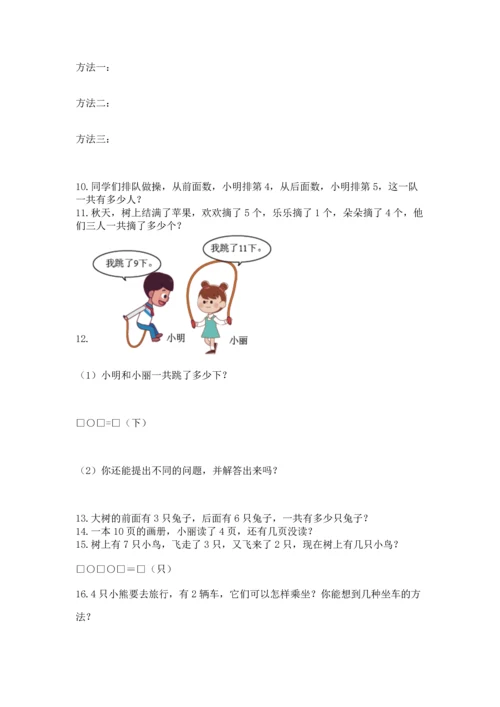 方法一：

方法二：

方法三：

10. 同学们排队做操，从前面数，小明排第 4，从后面数，小明排第 5，这一队一共有多少人？
11. 秋天，树上结满了苹果，欢欢摘了 5 个，乐乐摘了 1 个，朵朵摘了 4 个，他们三人一共摘了多少个？

我跳了9下。

我跳了11下。

12.

小明

小丽

（1）小明和小丽一共跳了多少下？

□○□=□（下）

（2）你还能提出不同的问题，并解答出来吗？

13. 大树的前面有 3 只兔子，后面有 6 只兔子，一共有多少只兔子？
14. 一本 10 页的画册，小丽读了 4 页，还有几页没读？
15. 树上有 7 只小鸟，飞走了 3 只，又飞来了 2 只，现在树上有几只小鸟？

□○□○□＝□（只）

16. 4 只小熊要去旅行，有 2 辆车，它们可以怎样乘坐？你能想到几种坐车的方法？